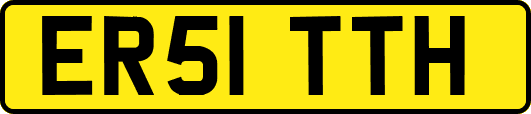 ER51 TTH